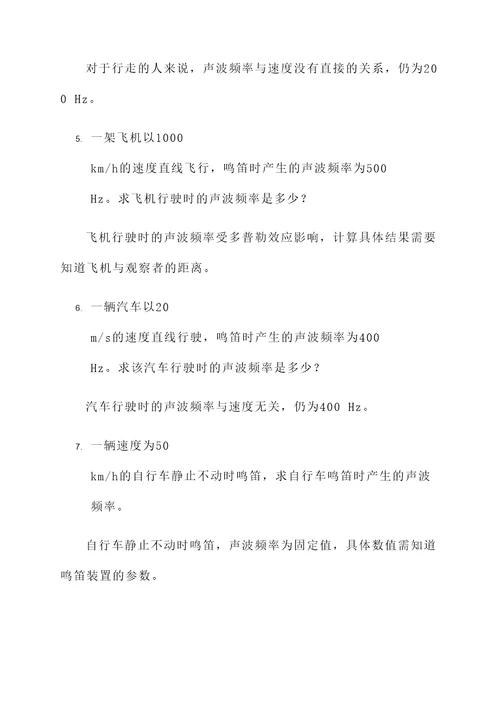 对于行走的人来说，声波频率与速度没有直接的关系，仍为200 Hz。

5. 一架飞机以1000 km/h的速度直线飞行，鸣笛时产生的声波频率为500 Hz。求飞机行驶时的声波频率是多少？

飞机行驶时的声波频率受多普勒效应影响，计算具体结果需要知道飞机与观察者的距离。

6. 一辆汽车以20 m/s的速度直线行驶，鸣笛时产生的声波频率为400 Hz。求该汽车行驶时的声波频率是多少？

汽车行驶时的声波频率与速度无关，仍为400 Hz。

7. 一辆速度为50 km/h的自行车静止不动时鸣笛，求自行车鸣笛时产生的声波频率。

自行车静止不动时鸣笛，声波频率为固定值，具体数值需知道鸣笛装置的参数。